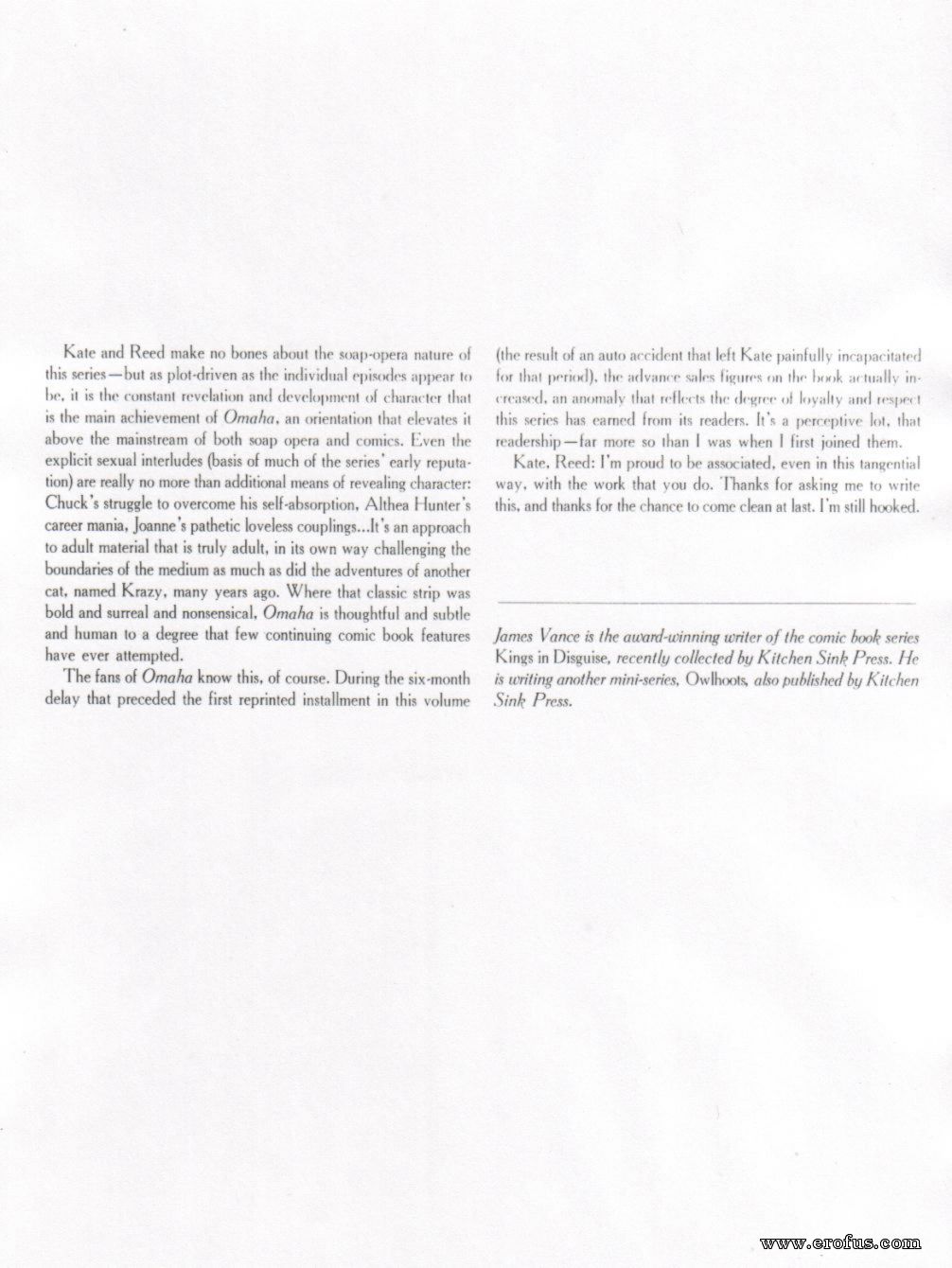 Kate and Reed make no bones about the soap-opera nature of this series—but as plot-driven as the individual episodes appear to be, it is the constant revelation and development of character that is the main achievement of Omaha, an orientation that elevates it above the mainstream of both soap opera and comics. Even the explicit sexual interludes (basis of much of the series' early reputation) are really no more than additional means of revealing character: Chuck's struggle to overcome his self-absorption, Althea Hunter's career mania, Joanne's pathetic loveless couplings...It's an approach to adult material that is truly adult, in its own way challenging the boundaries of the medium as much as did the adventures of another cat, named Krazy, many years ago. Where that classic strip was bold and surreal and nonsensical, Omaha is thoughtful and subtle and human to a degree that few continuing comic book features have ever attempted.

The fans of Omaha know this, of course. During the six-month delay that preceded the first reprinted installment in this volume (the result of an auto accident that left Kate painfully incapacitated for that period), the advance sales figures on the book actually increased, an anomaly that reflects the degree of loyalty and respect this series has earned from its readers. It's a perceptive lot, that readership—far more so than I was when I first joined them.

Kate, Reed: I'm proud to be associated, even in this tangential way, with the work that you do. Thanks for asking me to write this, and thanks for the chance to come clean at last. I'm still hooked.

James Vance is the award-winning writer of the comic book series Kings in Disguise, recently collected by Kitchen Sink Press. He is writing another mini-series, Owlhoots, also published by Kitchen Sink Press.

www.erofus.com